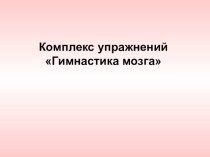 Комплекс упражнений
«Гимнастика мозга»